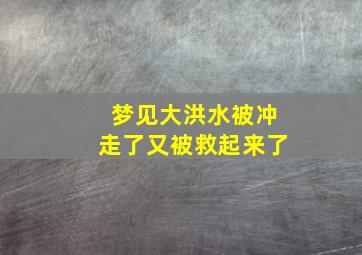 梦见大洪水被冲走了又被救起来了